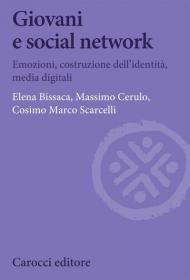 Giovani
e social network

Emozioni, costruzione dell'identità, media digitali

Elena Bissaca, Massimo Cerulo, Cosimo Marco Scarcelli

Carocci editore